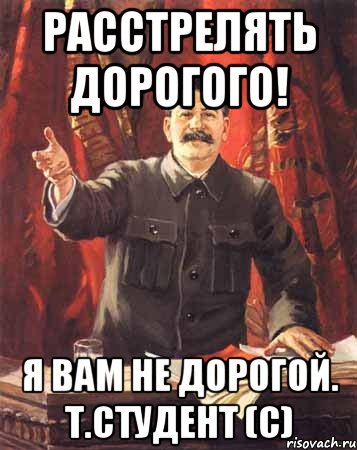 РАССТРЕЛЯТЬ ДОРОГОГО!

Я ВАМ НЕ ДОРОГОЙ. Т.СТУДЕНТ (С)

risovach.ru